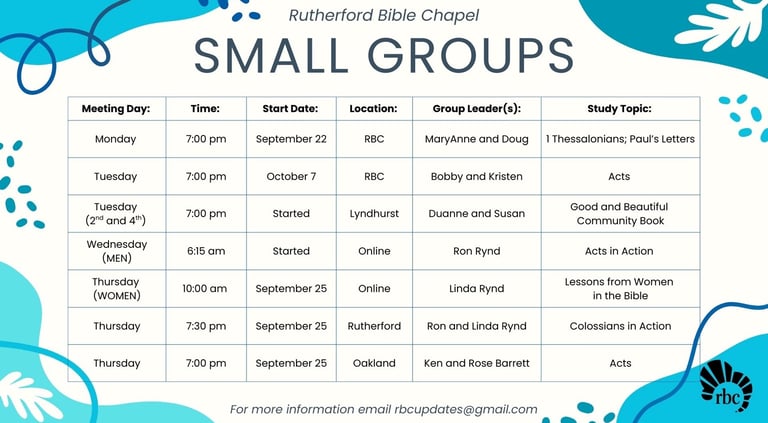 Rutherford Bible Chapel

SMALL GROUPS

| Meeting Day: | Time: | Start Date: | Location: | Group Leader(s): | Study Topic: |
|---|---|---|---|---|---|
| Monday | 7:00 pm | September 22 | RBC | MaryAnne and Doug | 1 Thessalonians; Paul's Letters |
| Tuesday | 7:00 pm | October 7 | RBC | Bobby and Kristen | Acts |
| Tuesday ($2^{nd}$ and $4^{th}$) | 7:00 pm | Started | Lyndhurst | Duanne and Susan | Good and Beautiful Community Book |
| Wednesday (MEN) | 6:15 am | Started | Online | Ron Rynd | Acts in Action |
| Thursday (WOMEN) | 10:00 am | September 25 | Online | Linda Rynd | Lessons from Women in the Bible |
| Thursday | 7:30 pm | September 25 | Rutherford | Ron and Linda Rynd | Colossians in Action |
| Thursday | 7:00 pm | September 25 | Oakland | Ken and Rose Barrett | Acts |

For more information email rbcupdates@gmail.com

rbc